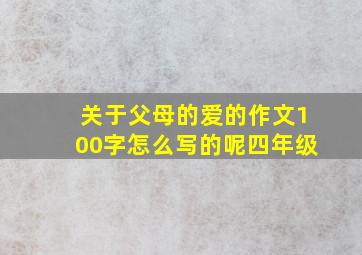 关于父母的爱的作文100字怎么写的呢四年级